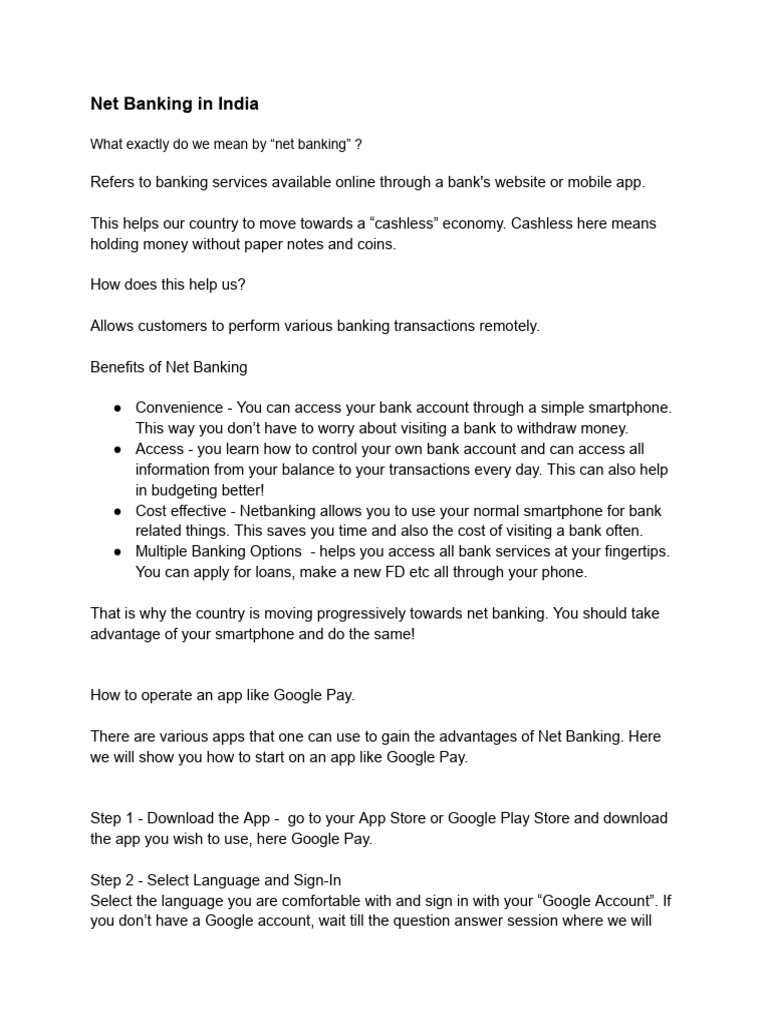 Net Banking in India

What exactly do we mean by “net banking” ?

Refers to banking services available online through a bank's website or mobile app.

This helps our country to move towards a “cashless” economy. Cashless here means holding money without paper notes and coins.

How does this help us?

Allows customers to perform various banking transactions remotely.

Benefits of Net Banking

● Convenience - You can access your bank account through a simple smartphone. This way you don’t have to worry about visiting a bank to withdraw money.
● Access - you learn how to control your own bank account and can access all information from your balance to your transactions every day. This can also help in budgeting better!
● Cost effective - Netbanking allows you to use your normal smartphone for bank related things. This saves you time and also the cost of visiting a bank often.
● Multiple Banking Options - helps you access all bank services at your fingertips. You can apply for loans, make a new FD etc all through your phone.

That is why the country is moving progressively towards net banking. You should take advantage of your smartphone and do the same!

How to operate an app like Google Pay.

There are various apps that one can use to gain the advantages of Net Banking. Here we will show you how to start on an app like Google Pay.

Step 1 - Download the App - go to your App Store or Google Play Store and download the app you wish to use, here Google Pay.

Step 2 - Select Language and Sign-In
Select the language you are comfortable with and sign in with your “Google Account”. If you don’t have a Google account, wait till the question answer session where we will